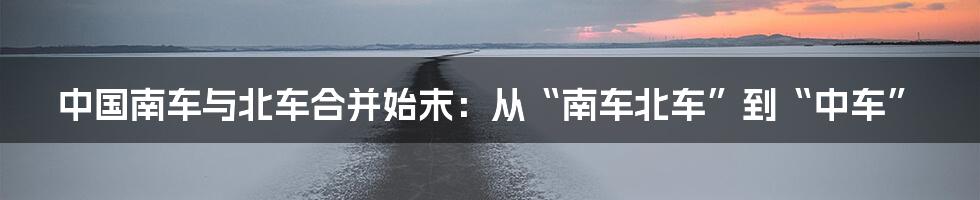 中国南车与北车合并始末：从“南车北车”到“中车”